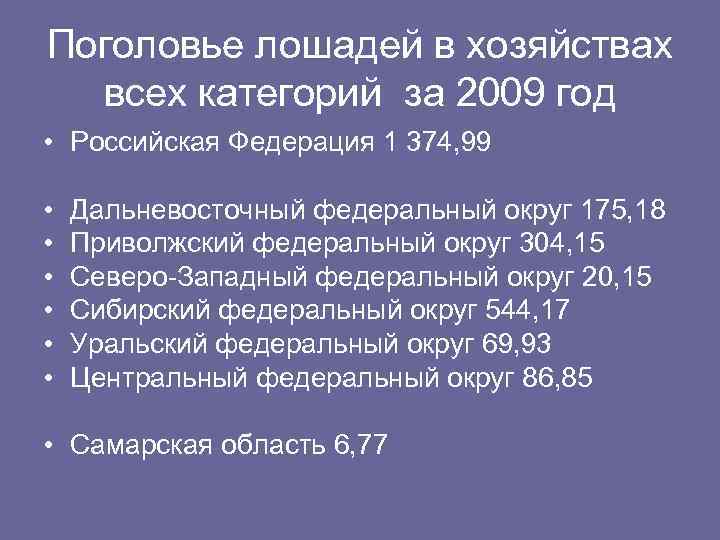 Поголовье лошадей в хозяйствах всех категорий  за 2009 год

• Российская Федерация 1 374,99

• Дальневосточный федеральный округ 175,18
• Приволжский федеральный округ 304,15
• Северо-Западный федеральный округ 20,15
• Сибирский федеральный округ 544,17
• Уральский федеральный округ 69,93
• Центральный федеральный округ 86,85

• Самарская область 6,77